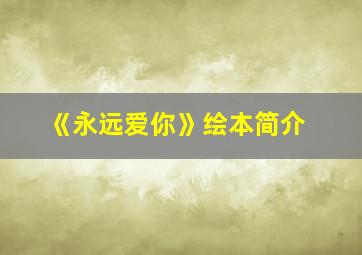 《永远爱你》绘本简介